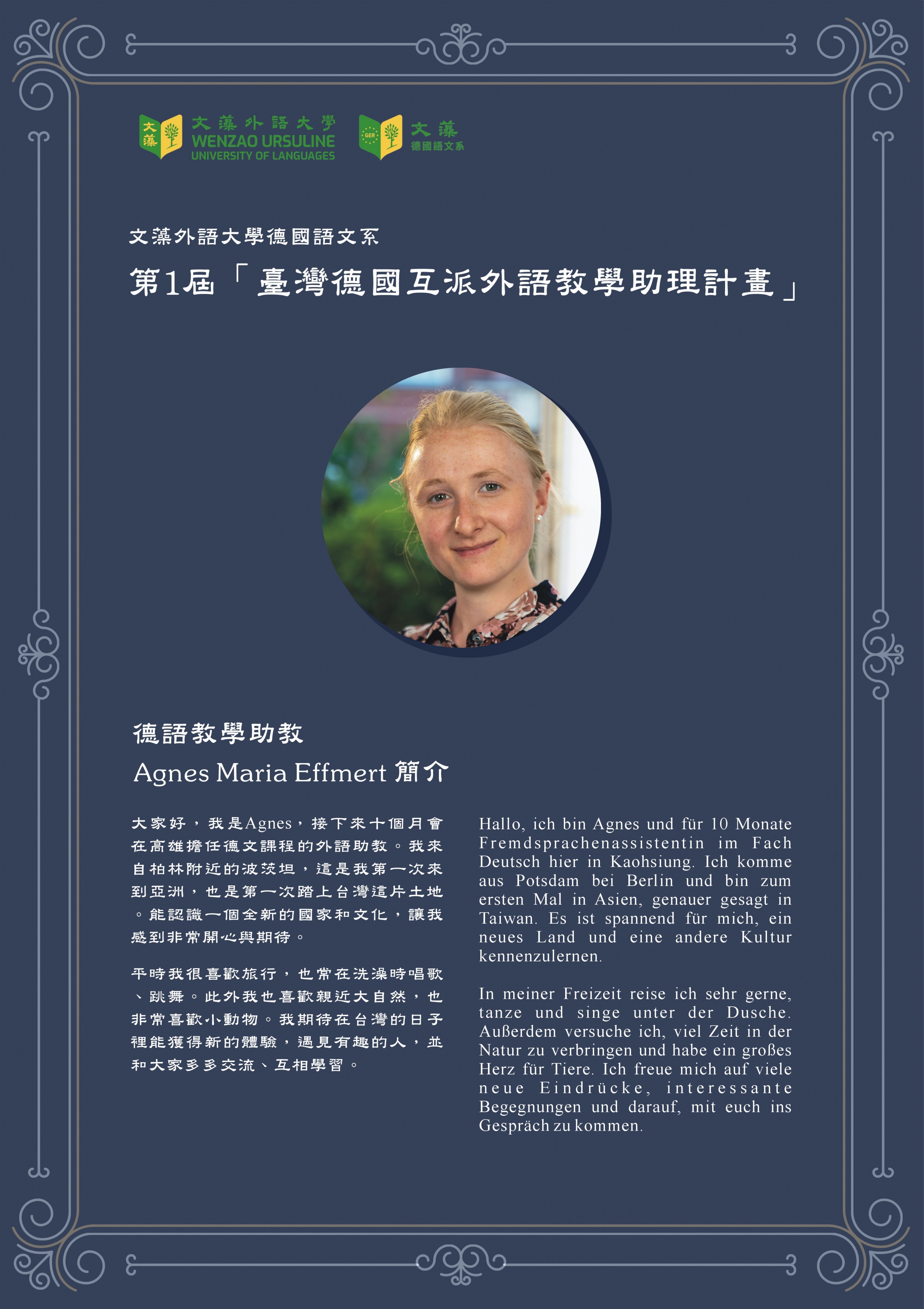 文藻
文藻外語大學
WENZAO URSULINE
UNIVERSITY OF LANGUAGES

GER
文藻
德國語文系

文藻外語大學德國語文系

第1屆「臺灣德國互派外語教學助理計畫」

德語教學助教
Agnes Maria Effmert 簡介

大家好，我是Agnes，接下來十個月會在高雄擔任德文課程的外語助教。我來自柏林附近的波茨坦，這是我第一次來到亞洲，也是第一次踏上台灣這片土地。能認識一個全新的國家和文化，讓我感到非常開心與期待。

平時我很喜歡旅行，也常在洗澡時唱歌、跳舞。此外我也喜歡親近大自然，也非常喜歡小動物。我期待在台灣的日子裡能獲得新的體驗，遇見有趣的人，並和大家多多交流、互相學習。

Hallo, ich bin Agnes und für 10 Monate Fremdsprachenassistentin im Fach Deutsch hier in Kaohsiung. Ich komme aus Potsdam bei Berlin und bin zum ersten Mal in Asien, genauer gesagt in Taiwan. Es ist spannend für mich, ein neues Land und eine andere Kultur kennenzulernen.

In meiner Freizeit reise ich sehr gerne, tanze und singe unter der Dusche. Außerdem versuche ich, viel Zeit in der Natur zu verbringen und habe ein großes Herz für Tiere. Ich freue mich auf viele neue Eindrücke, interessante Begegnungen und darauf, mit euch ins Gespräch zu kommen.